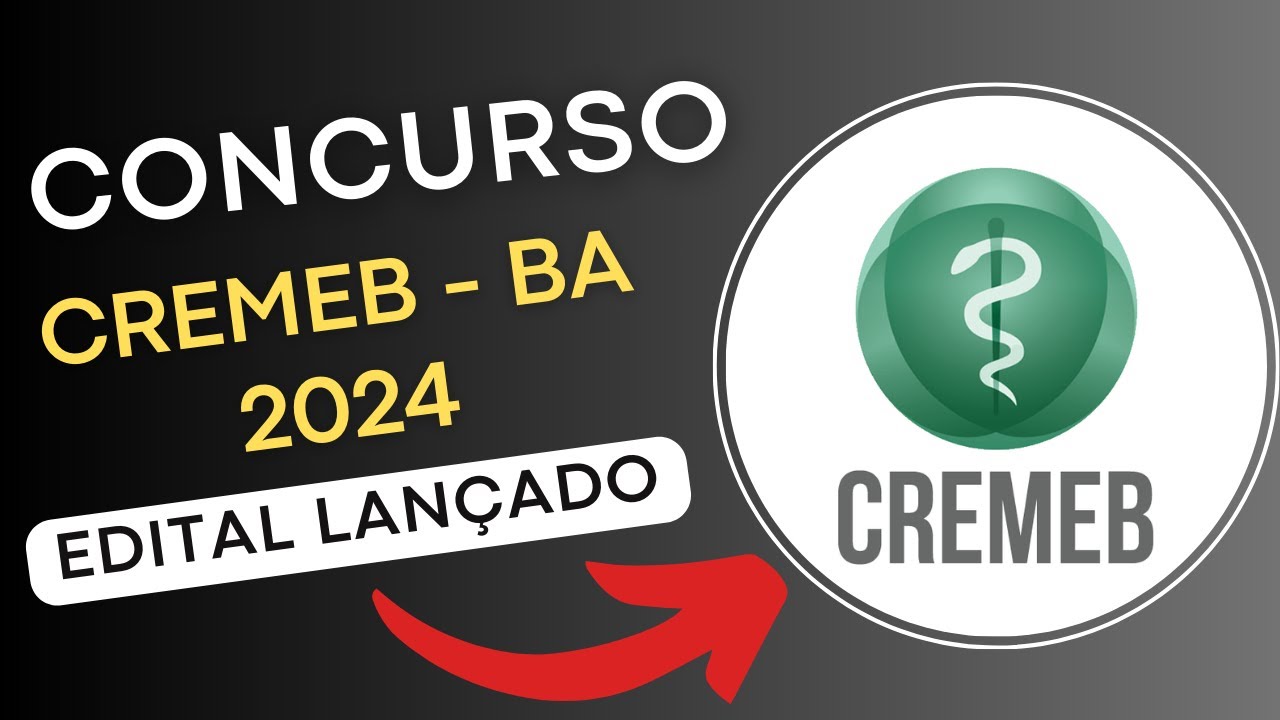 CONCURSO
CREMEB - BA
2024
EDITAL LANÇADO

CREMEB